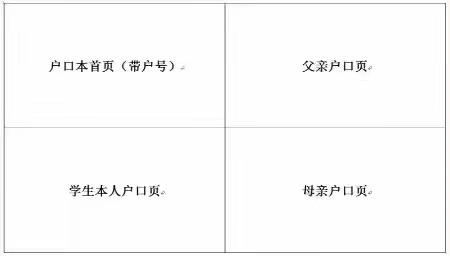 | 户口本首页（带户号） | 父亲户口页 |
|---|---|
| 学生本人户口页 | 母亲户口页 |